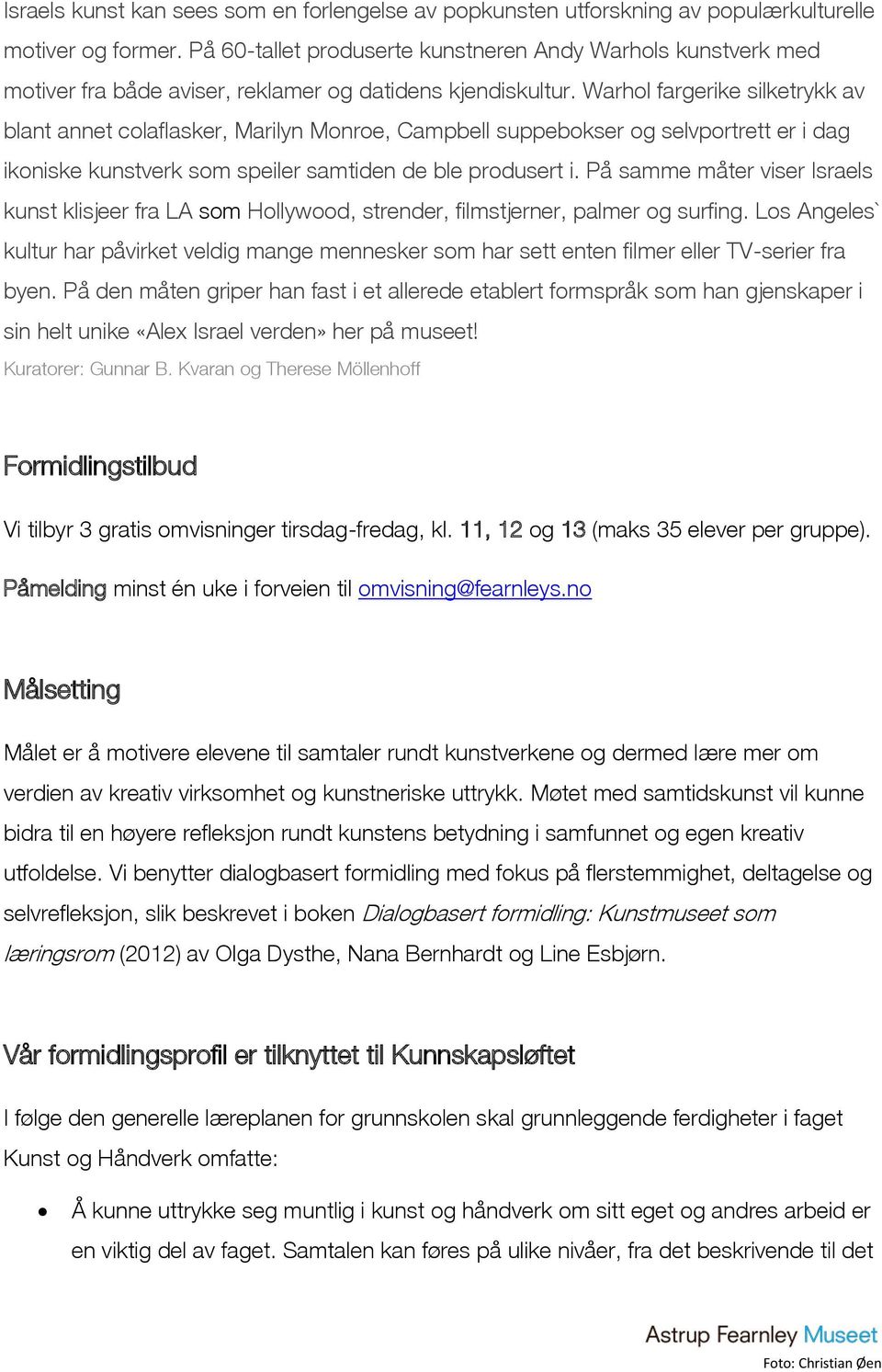 Israels kunst kan sees som en forlengelse av popkunsten utforskning av populærkulturelle motiver og former. På 60-tallet produserte kunstneren Andy Warhols kunstverk med motiver fra både aviser, reklamer og datidens kjendiskultur. Warhol fargerike silketrykk av blant annet colaflasker, Marilyn Monroe, Campbell suppebokser og selvportrett er i dag ikoniske kunstverk som speiler samtiden de ble produsert i. På samme måter viser Israels kunst klisjeer fra LA som Hollywood, strender, filmstjerner, palmer og surfing. Los Angeles` kultur har påvirket veldig mange mennesker som har sett enten filmer eller TV-serier fra byen. På den måten griper han fast i et allerede etablert formspråk som han gjenskaper i sin helt unike «Alex Israel verden» her på museet!

Kuratorer: Gunnar B. Kvaran og Therese Möllenhoff

Formidlingstilbud

Vi tilbyr 3 gratis omvisninger tirsdag-fredag, kl. 11, 12 og 13 (maks 35 elever per gruppe).

Påmelding minst én uke i forveien til omvisning@fearnleys.no

Målsetting

Målet er å motivere elevene til samtaler rundt kunstverkene og dermed lære mer om verdien av kreativ virksomhet og kunstneriske uttrykk. Møtet med samtidskunst vil kunne bidra til en høyere refleksjon rundt kunstens betydning i samfunnet og egen kreativ utfoldelse. Vi benytter dialogbasert formidling med fokus på flerstemmighet, deltagelse og selvrefleksjon, slik beskrevet i boken Dialogbasert formidling: Kunstmuseet som læringsrom (2012) av Olga Dysthe, Nana Bernhardt og Line Esbjørn.

Vår formidlingsprofil er tilknyttet til Kunnskapsløftet

I følge den generelle læreplanen for grunnskolen skal grunnleggende ferdigheter i faget Kunst og Håndverk omfatte:

• Å kunne uttrykke seg muntlig i kunst og håndverk om sitt eget og andres arbeid er en viktig del av faget. Samtalen kan føres på ulike nivåer, fra det beskrivende til det

Astrup Fearnley Museet
Foto: Christian Øen